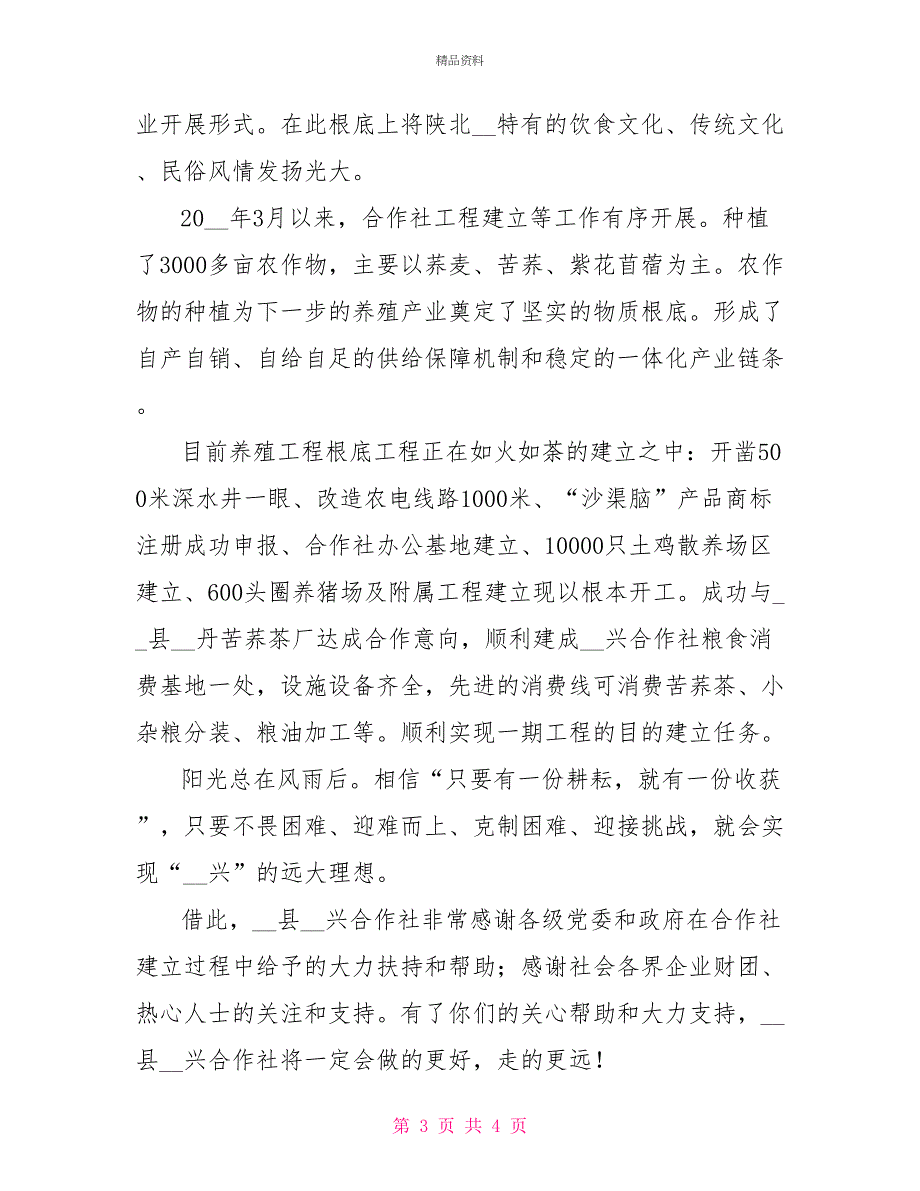 精品资料

业开展形式。在此根底上将陕北__特有的饮食文化、传统文化、民俗风情发扬光大。

20__年3月以来，合作社工程建立等工作有序开展。种植了3000多亩农作物，主要以荞麦、苦荞、紫花苜蓿为主。农作物的种植为下一步的养殖产业奠定了坚实的物质根底。形成了自产自销、自给自足的供给保障机制和稳定的一体化产业链条。

目前养殖工程根底工程正在如火如荼的建立之中：开凿500米深水井一眼、改造农电线路1000米、“沙渠脑”产品商标注册成功申报、合作社办公基地建立、10000只土鸡散养场区建立、600头圈养猪场及附属工程建立现以根本开工。成功与__县__丹苦荞茶厂达成合作意向，顺利建成__兴合作社粮食消费基地一处，设施设备齐全，先进的消费线可消费苦荞茶、小杂粮分装、粮油加工等。顺利实现一期工程的目的建立任务。

阳光总在风雨后。相信“只要有一份耕耘，就有一份收获”，只要不畏困难、迎难而上、克制困难、迎接挑战，就会实现“__兴”的远大理想。

借此，__县__兴合作社非常感谢各级党委和政府在合作社建立过程中给予的大力扶持和帮助；感谢社会各界企业财团、热心人士的关注和支持。有了你们的关心帮助和大力支持，__县__兴合作社将一定会做的更好，走的更远！

第 3 页 共 4 页